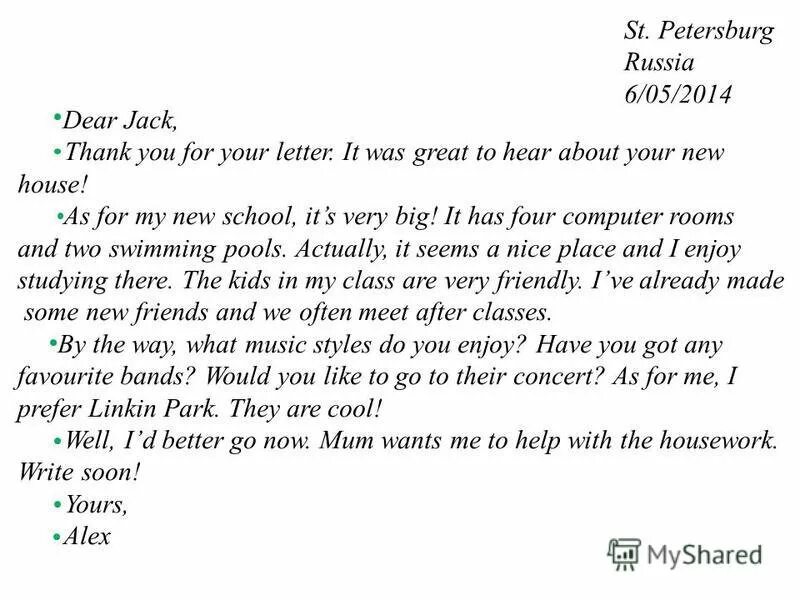 St. Petersburg
Russia
6/05/2014

• Dear Jack,

• Thank you for your letter. It was great to hear about your new house!

• As for my new school, it's very big! It has four computer rooms and two swimming pools. Actually, it seems a nice place and I enjoy studying there. The kids in my class are very friendly. I've already made some new friends and we often meet after classes.

• By the way, what music styles do you enjoy? Have you got any favourite bands? Would you like to go to their concert? As for me, I prefer Linkin Park. They are cool!

• Well, I'd better go now. Mum wants me to help with the housework. Write soon!

• Yours,

• Alex

MyShared